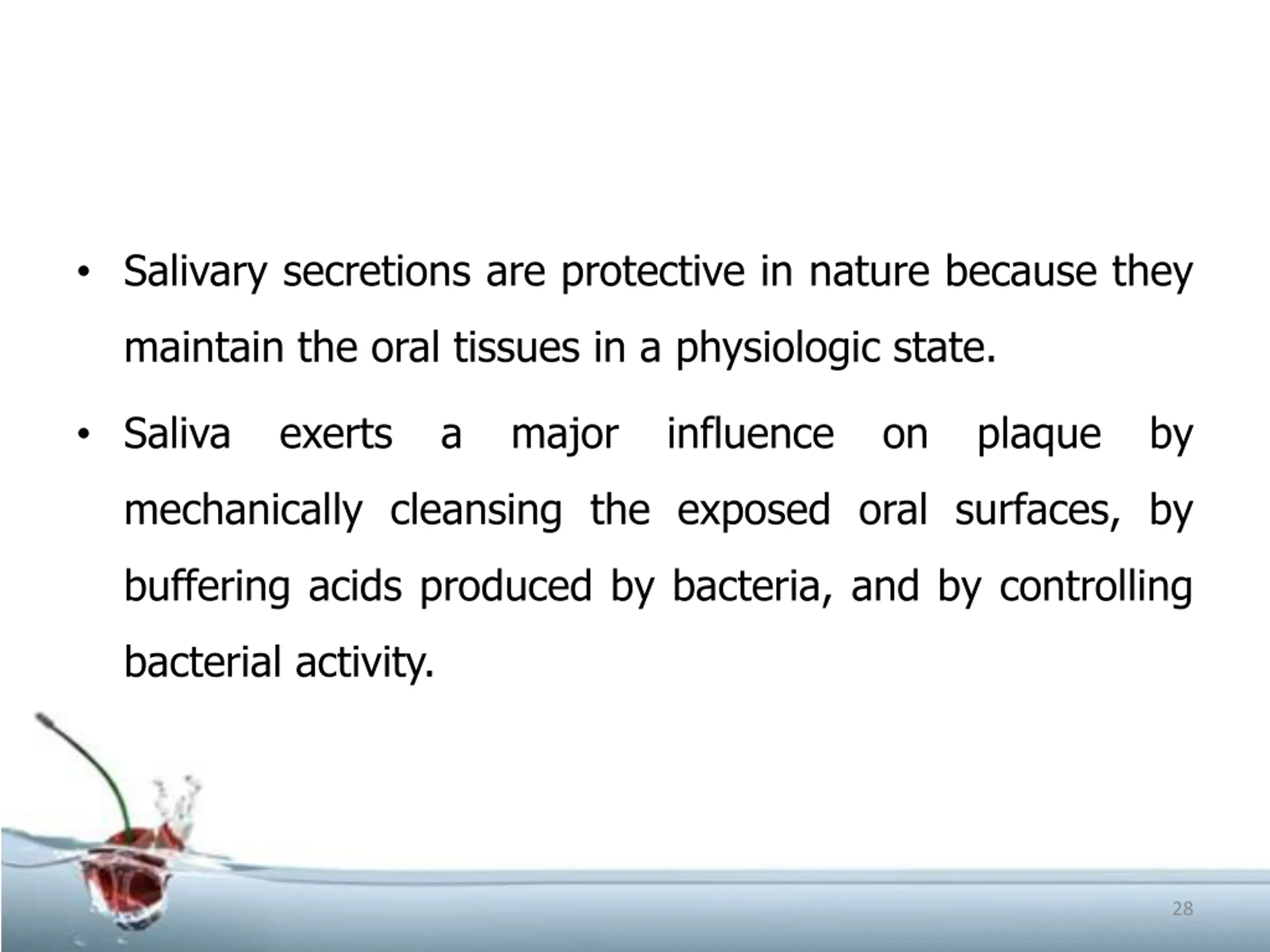 • Salivary secretions are protective in nature because they maintain the oral tissues in a physiologic state.

• Saliva exerts a major influence on plaque by mechanically cleansing the exposed oral surfaces, by buffering acids produced by bacteria, and by controlling bacterial activity.

28